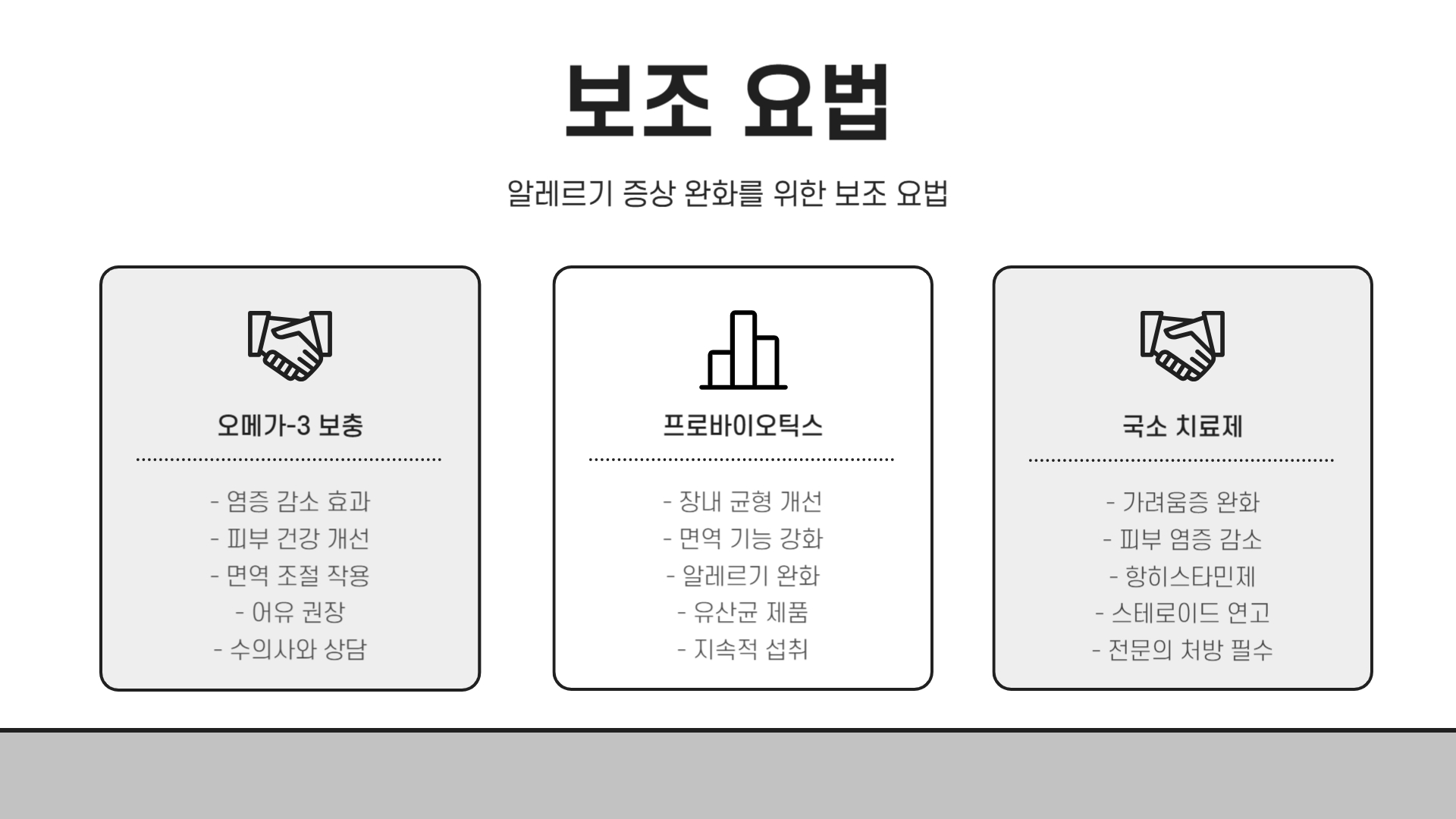 보조 요법

알레르기 증상 완화를 위한 보조 요법

오메가-3 보충

- 염증 감소 효과
- 피부 건강 개선
- 면역 조절 작용
- 어유 권장
- 수의사와 상담

프로바이오틱스

- 장내 균형 개선
- 면역 기능 강화
- 알레르기 완화
- 유산균 제품
- 지속적 섭취

국소 치료제

- 가려움증 완화
- 피부 염증 감소
- 항히스타민제
- 스테로이드 연고
- 전문의 처방 필수